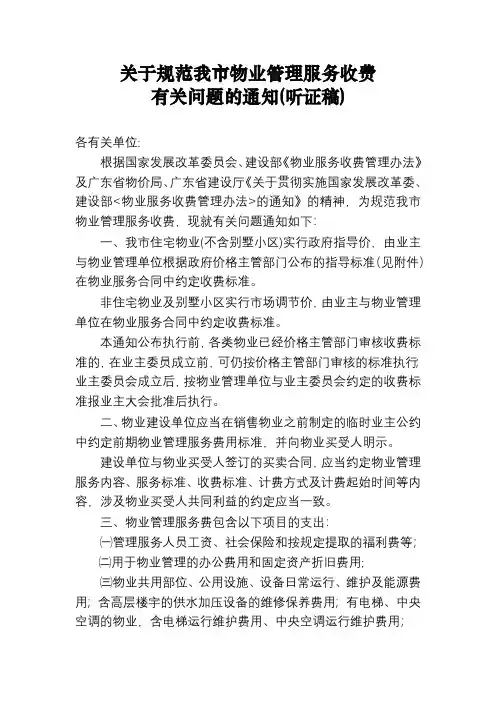 关于规范我市物业管理服务收费
有关问题的通知(听证稿)

各有关单位:

根据国家发展改革委员会、建设部《物业服务收费管理办法》及广东省物价局、广东省建设厅《关于贯彻实施国家发展改革委、建设部<物业服务收费管理办法>的通知》的精神，为规范我市物业管理服务收费，现就有关问题通知如下:

一、我市住宅物业(不含别墅小区)实行政府指导价，由业主与物业管理单位根据政府价格主管部门公布的指导标准(见附件)在物业服务合同中约定收费标准。

非住宅物业及别墅小区实行市场调节价，由业主与物业管理单位在物业服务合同中约定收费标准。

本通知公布执行前，各类物业已经价格主管部门审核收费标准的，在业主委员成立前，可仍按价格主管部门审核的标准执行;业主委员会成立后，按物业管理单位与业主委员会约定的收费标准报业主大会批准后执行。

二、物业建设单位应当在销售物业之前制定的临时业主公约中约定前期物业管理服务费用标准，并向物业买受人明示。

建设单位与物业买受人签订的买卖合同，应当约定物业管理服务内容、服务标准、收费标准、计费方式及计费起始时间等内容，涉及物业买受人共同利益的约定应当一致。

三、物业管理服务费包含以下项目的支出:

㈠管理服务人员工资、社会保险和按规定提取的福利费等;

㈡用于物业管理的办公费用和固定资产折旧费用;

㈢物业共用部位、公用设施、设备日常运行、维护及能源费用;含高层楼宇的供水加压设备的维修保养费用;有电梯、中央空调的物业，含电梯运行维护费用、中央空调运行维护费用;